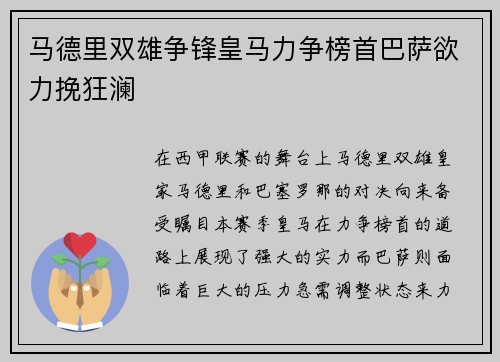 马德里双雄争锋皇马力争榜首巴萨欲力挽狂澜

在西甲联赛的舞台上马德里双雄皇家马德里和巴塞罗那的对决向来备受瞩目本赛季皇马在力争榜首的道路上展现了强大的实力而巴萨则面临着巨大的压力急需调整状态来力